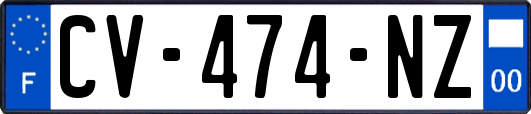 F

CV-474-NZ

00